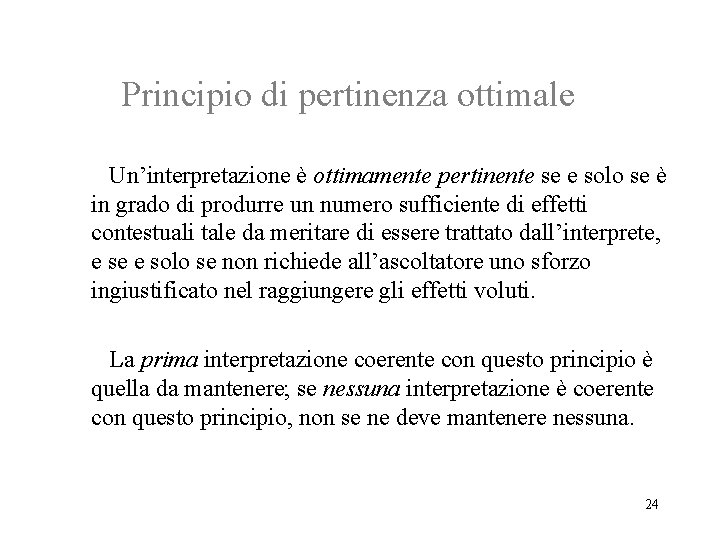 Principio di pertinenza ottimale

Un’interpretazione è ottimamente pertinente se e solo se è in grado di produrre un numero sufficiente di effetti contestuali tale da meritare di essere trattato dall’interprete, e se e solo se non richiede all’ascoltatore uno sforzo ingiustificato nel raggiungere gli effetti voluti.

La prima interpretazione coerente con questo principio è quella da mantenere; se nessuna interpretazione è coerente con questo principio, non se ne deve mantenere nessuna.

24